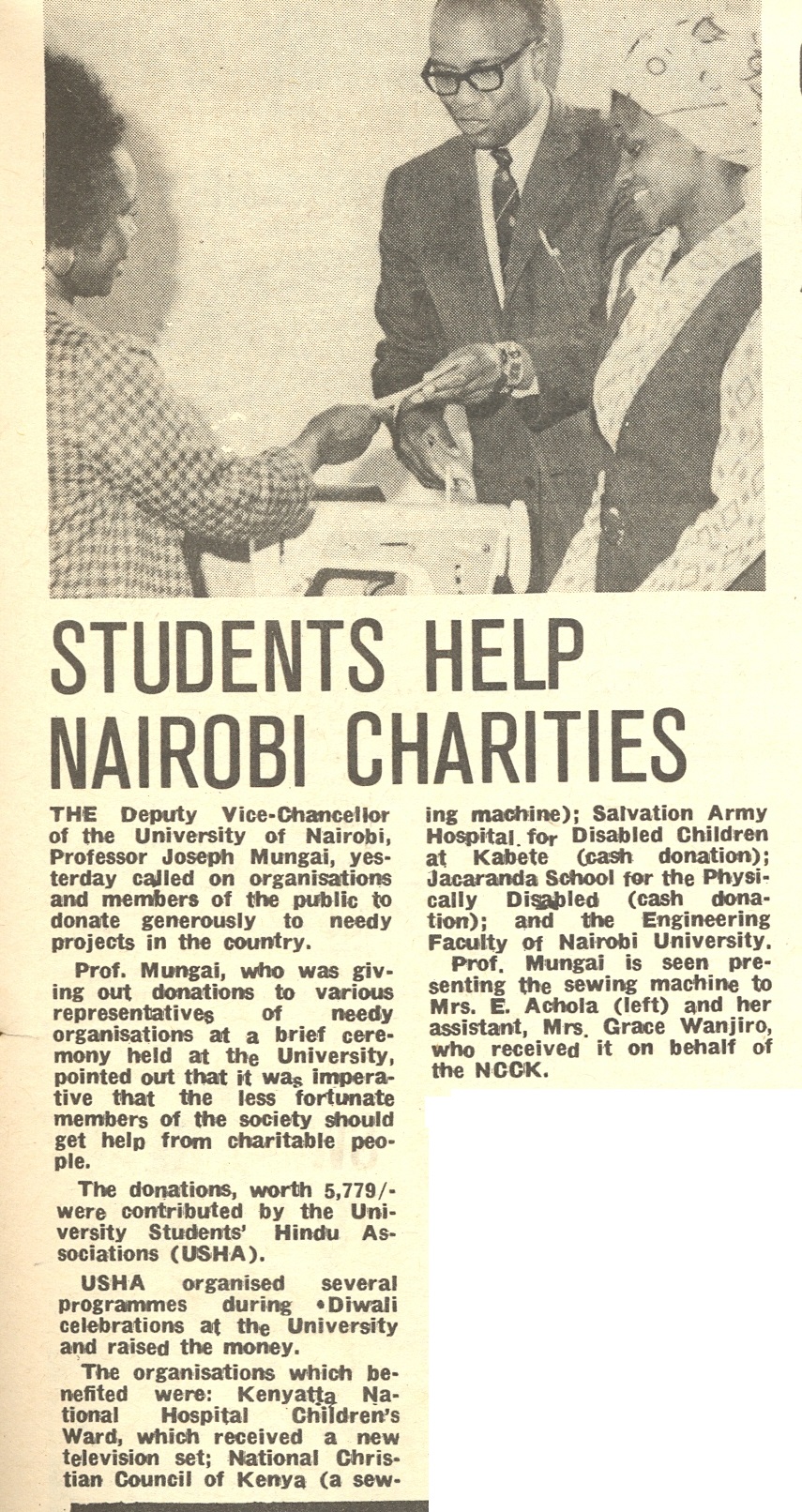 STUDENTS HELP NAIROBI CHARITIES

THE Deputy Vice-Chancellor of the University of Nairobi, Professor Joseph Mungai, yesterday called on organisations and members of the public to donate generously to needy projects in the country.

Prof. Mungai, who was giving out donations to various representatives of needy organisations at a brief ceremony held at the University, pointed out that it was imperative that the less fortunate members of the society should get help from charitable people.

The donations, worth 5,779/- were contributed by the University Students' Hindu Associations (USHA).

USHA organised several programmes during •Diwali celebrations at the University and raised the money.

The organisations which benefited were: Kenyatta National Hospital Children's Ward, which received a new television set; National Christian Council of Kenya (a sewing machine); Salvation Army Hospital for Disabled Children at Kabete (cash donation); Jacaranda School for the Physically Disabled (cash donation); and the Engineering Faculty of Nairobi University.

Prof. Mungai is seen presenting the sewing machine to Mrs. E. Achola (left) and her assistant, Mrs. Grace Wanjiro, who received it on behalf of the NCCK.